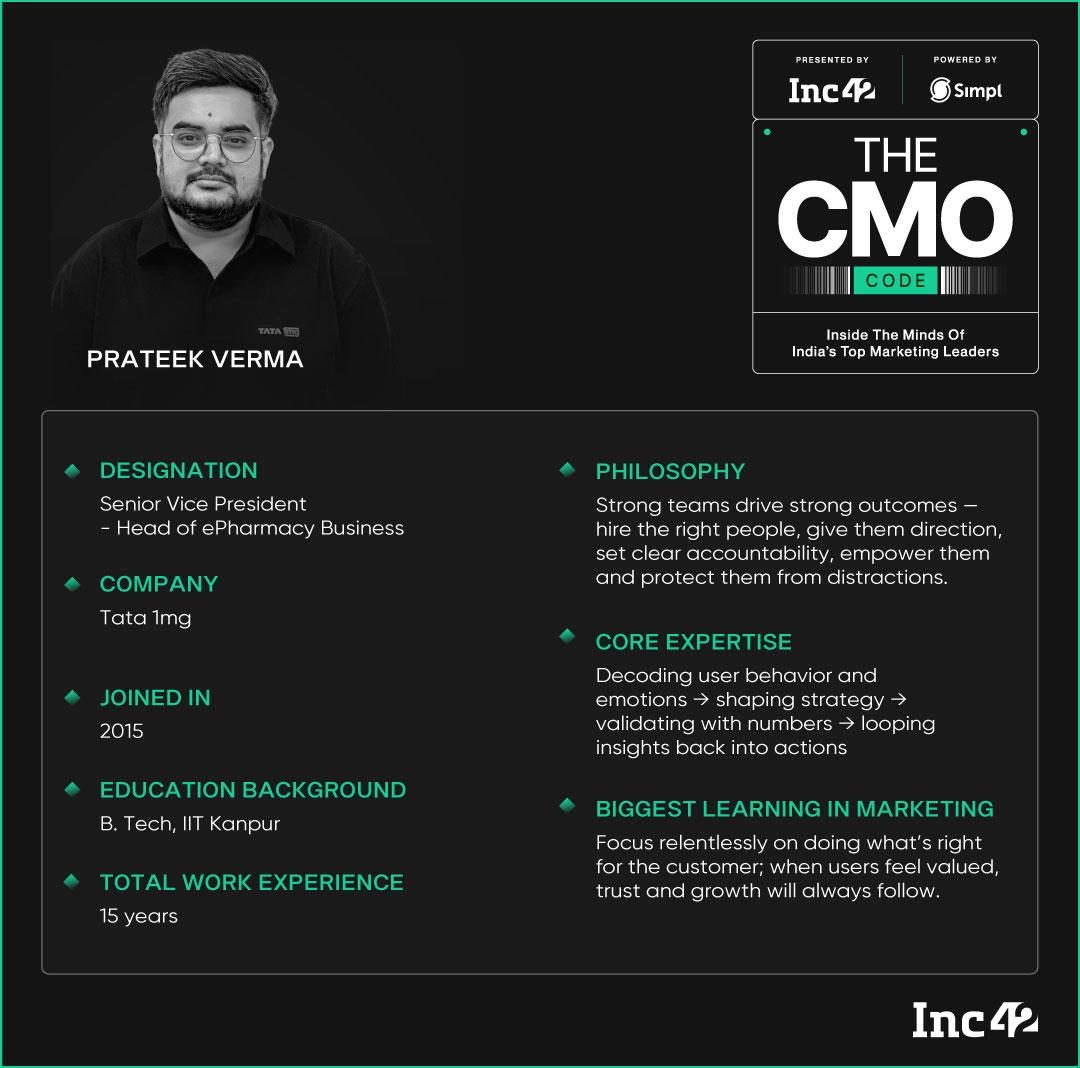 PRATEEK VERMA

PRESENTED BY
Inc42

POWERED BY
Simpl

THE
CMO
CODE

Inside The Minds Of
India's Top Marketing Leaders

DESIGNATION
Senior Vice President
- Head of ePharmacy Business

COMPANY
Tata 1mg

JOINED IN
2015

EDUCATION BACKGROUND
B. Tech, IIT Kanpur

TOTAL WORK EXPERIENCE
15 years

PHILOSOPHY
Strong teams drive strong outcomes — hire the right people, give them direction, set clear accountability, empower them and protect them from distractions.

CORE EXPERTISE
Decoding user behavior and emotions → shaping strategy → validating with numbers → looping insights back into actions

BIGGEST LEARNING IN MARKETING
Focus relentlessly on doing what's right for the customer; when users feel valued, trust and growth will always follow.

Inc42